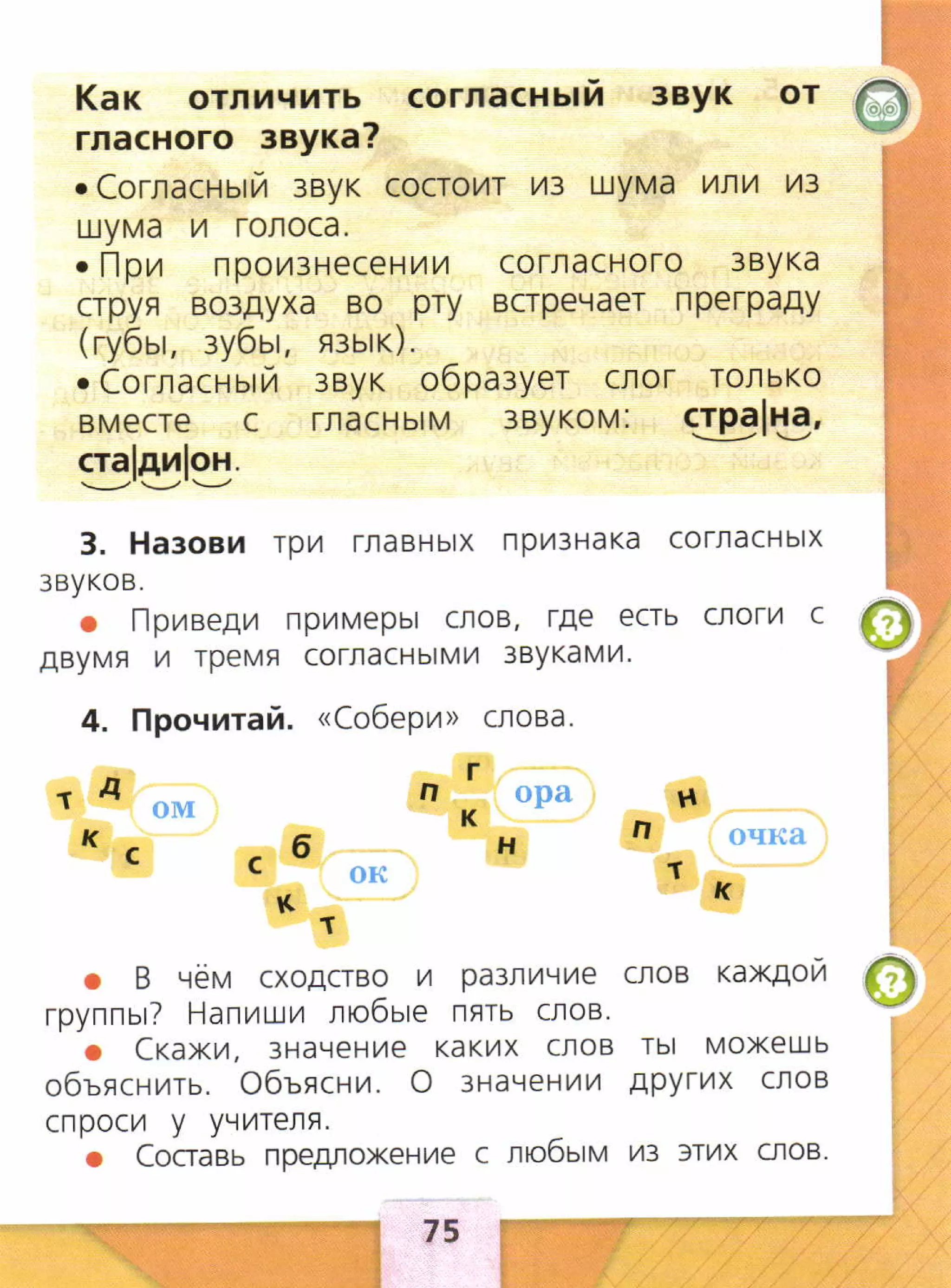 Как отличить согласный звук от гласного звука?

• Согласный звук состоит из шума или из шума и голоса.
• При произнесении согласного звука струя воздуха во рту встречает преграду (губы, зубы, язык).
• Согласный звук образует слог только вместе с гласным звуком: стра|на, ста|ди|он.

3. Назови три главных признака согласных звуков.

● Приведи примеры слов, где есть слоги с двумя и тремя согласными звуками.

4. Прочитай. «Собери» слова.

т д к с ом

с б к т ок

п г к н ора

н п т к очка

● В чём сходство и различие слов каждой группы? Напиши любые пять слов.
● Скажи, значение каких слов ты можешь объяснить. Объясни. О значении других слов спроси у учителя.
● Составь предложение с любым из этих слов.

75